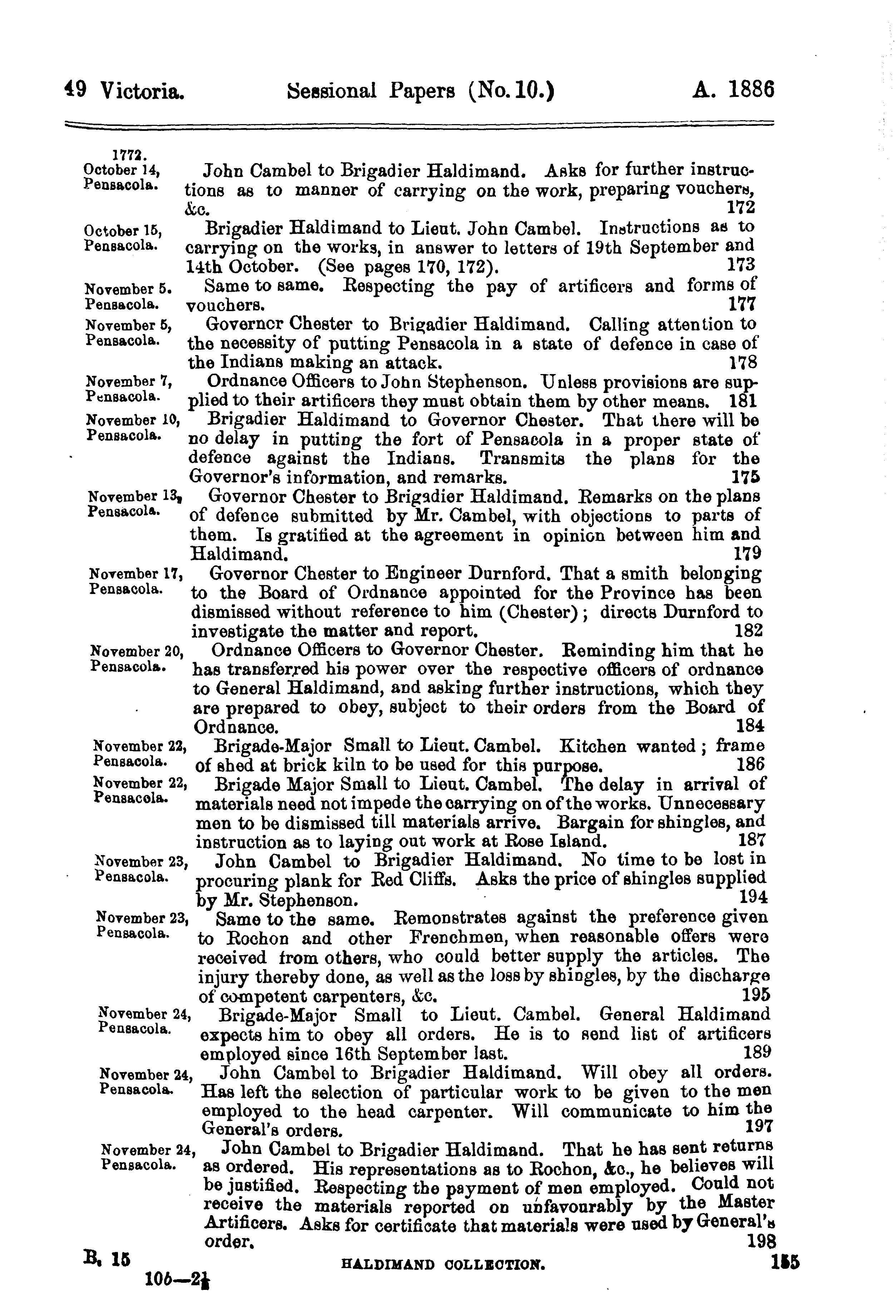 49 Victoria. Sessional Papers (No. 10.) A. 1886

1772.
October 14, Pensacola. John Cambel to Brigadier Haldimand. Asks for further instructions as to manner of carrying on the work, preparing vouchers, &c. 172

October 15, Pensacola. Brigadier Haldimand to Lieut. John Cambel. Instructions as to carrying on the works, in answer to letters of 19th September and 14th October. (See pages 170, 172). 173

November 5. Pensacola. Same to same. Respecting the pay of artificers and forms of vouchers. 177

November 5, Pensacola. Governor Chester to Brigadier Haldimand. Calling attention to the necessity of putting Pensacola in a state of defence in case of the Indians making an attack. 178

November 7, Pensacola. Ordnance Officers to John Stephenson. Unless provisions are supplied to their artificers they must obtain them by other means. 181

November 10, Pensacola. Brigadier Haldimand to Governor Chester. That there will be no delay in putting the fort of Pensacola in a proper state of defence against the Indians. Transmits the plans for the Governor's information, and remarks. 175

November 13, Pensacola. Governor Chester to Brigadier Haldimand. Remarks on the plans of defence submitted by Mr. Cambel, with objections to parts of them. Is gratified at the agreement in opinion between him and Haldimand. 179

November 17, Pensacola. Governor Chester to Engineer Durnford. That a smith belonging to the Board of Ordnance appointed for the Province has been dismissed without reference to him (Chester); directs Durnford to investigate the matter and report. 182

November 20, Pensacola. Ordnance Officers to Governor Chester. Reminding him that he has transferred his power over the respective officers of ordnance to General Haldimand, and asking further instructions, which they are prepared to obey, subject to their orders from the Board of Ordnance. 184

November 22, Pensacola. Brigade-Major Small to Lieut. Cambel. Kitchen wanted; frame of shed at brick kiln to be used for this purpose. 186

November 22, Pensacola. Brigade Major Small to Lieut. Cambel. The delay in arrival of materials need not impede the carrying on of the works. Unnecessary men to be dismissed till materials arrive. Bargain for shingles, and instruction as to laying out work at Rose Island. 187

November 23, Pensacola. John Cambel to Brigadier Haldimand. No time to be lost in procuring plank for Red Cliffs. Asks the price of shingles supplied by Mr. Stephenson. 194

November 23, Pensacola. Same to the same. Remonstrates against the preference given to Rochon and other Frenchmen, when reasonable offers were received from others, who could better supply the articles. The injury thereby done, as well as the loss by shingles, by the discharge of competent carpenters, &c. 195

November 24, Pensacola. Brigade-Major Small to Lieut. Cambel. General Haldimand expects him to obey all orders. He is to send list of artificers employed since 16th September last. 189

November 24, Pensacola. John Cambel to Brigadier Haldimand. Will obey all orders. Has left the selection of particular work to be given to the men employed to the head carpenter. Will communicate to him the General's orders. 197

November 24, Pensacola. John Cambel to Brigadier Haldimand. That he has sent returns as ordered. His representations as to Rochon, &c., he believes will be justified. Respecting the payment of men employed. Could not receive the materials reported on unfavourably by the Master Artificers. Asks for certificate that materials were used by General's order. 198

B. 15 HALDIMAND COLLECTION. 155
10b—2½